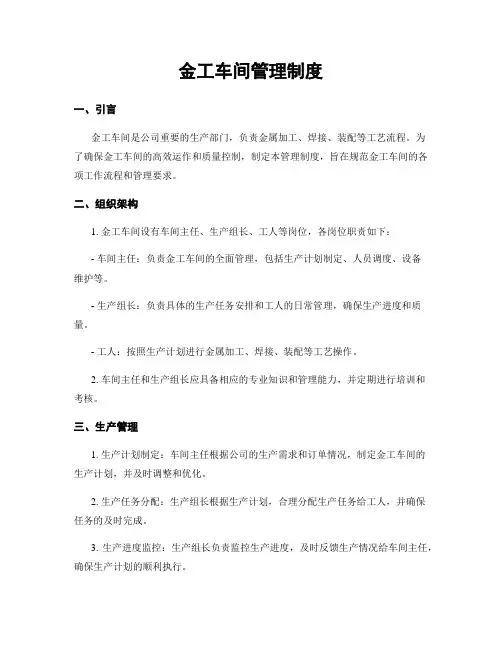 金工车间管理制度

一、引言

金工车间是公司重要的生产部门，负责金属加工、焊接、装配等工艺流程。为了确保金工车间的高效运作和质量控制，制定本管理制度，旨在规范金工车间的各项工作流程和管理要求。

二、组织架构

1. 金工车间设有车间主任、生产组长、工人等岗位，各岗位职责如下：

- 车间主任：负责金工车间的全面管理，包括生产计划制定、人员调度、设备维护等。

- 生产组长：负责具体的生产任务安排和工人的日常管理，确保生产进度和质量。

- 工人：按照生产计划进行金属加工、焊接、装配等工艺操作。

2. 车间主任和生产组长应具备相应的专业知识和管理能力，并定期进行培训和考核。

三、生产管理

1. 生产计划制定：车间主任根据公司的生产需求和订单情况，制定金工车间的生产计划，并及时调整和优化。

2. 生产任务分配：生产组长根据生产计划，合理分配生产任务给工人，并确保任务的及时完成。

3. 生产进度监控：生产组长负责监控生产进度，及时反馈生产情况给车间主任，确保生产计划的顺利执行。